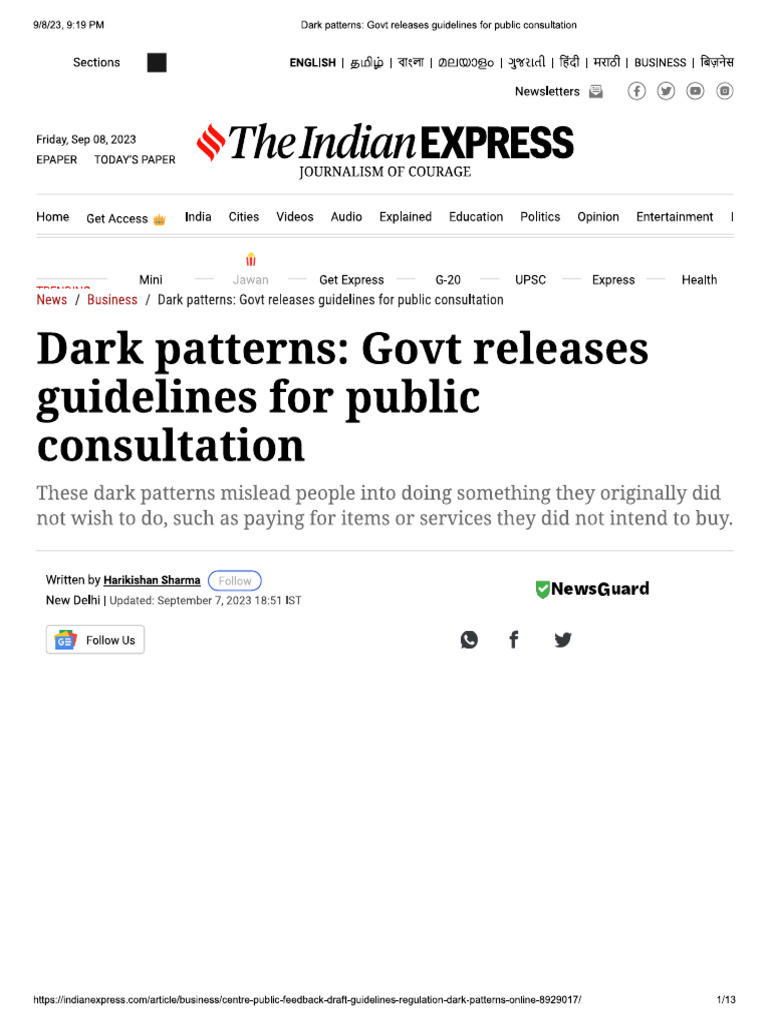 9/8/23, 9:19 PM Dark patterns: Govt releases guidelines for public consultation

Sections

ENGLISH | தமிழ் | বাংলা | മലയാളം | ગુજરાતી | हिंदी | मराठी | BUSINESS | बिज़नेस

Newsletters

Friday, Sep 08, 2023
EPAPER TODAY'S PAPER

The Indian EXPRESS
JOURNALISM OF COURAGE

Home Get Access India Cities Videos Audio Explained Education Politics Opinion Entertainment

TRENDING Mini Jawan Get Express G-20 UPSC Express Health

News / Business / Dark patterns: Govt releases guidelines for public consultation

Dark patterns: Govt releases guidelines for public consultation

These dark patterns mislead people into doing something they originally did not wish to do, such as paying for items or services they did not intend to buy.

Written by Harikishan Sharma Follow
New Delhi | Updated: September 7, 2023 18:51 IST

NewsGuard

Follow Us

https://indianexpress.com/article/business/centre-public-feedback-draft-guidelines-regulation-dark-patterns-online-8929017/ 1/13